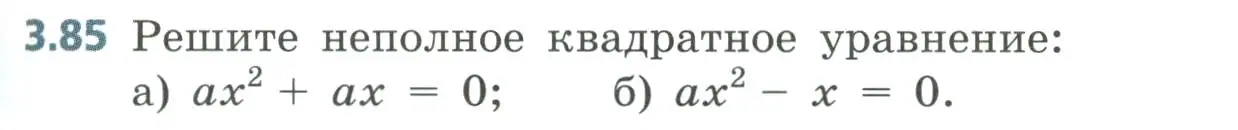 3.85 Решите неполное квадратное уравнение:
а) $ax^2 + ax = 0$; б) $ax^2 - x = 0$.